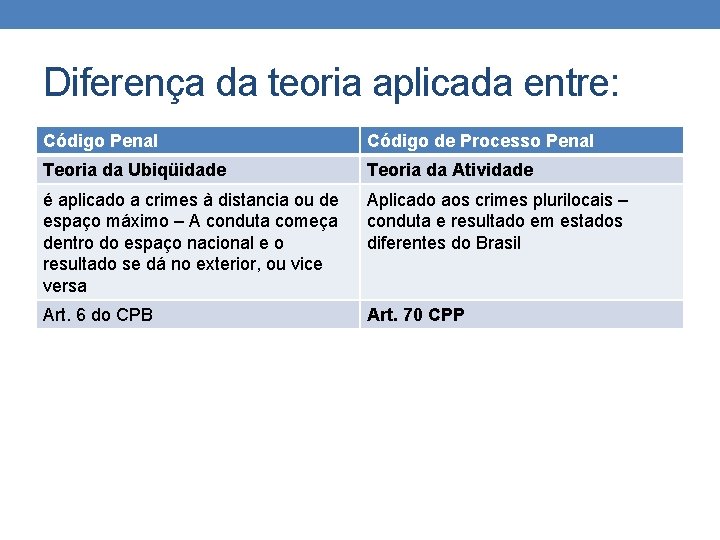 Diferença da teoria aplicada entre:

| Código Penal | Código de Processo Penal |
|---|---|
| Teoria da Ubiqüidade | Teoria da Atividade |
| é aplicado a crimes à distancia ou de espaço máximo – A conduta começa dentro do espaço nacional e o resultado se dá no exterior, ou vice versa | Aplicado aos crimes plurilocais – conduta e resultado em estados diferentes do Brasil |
| Art. 6 do CPB | Art. 70 CPP |